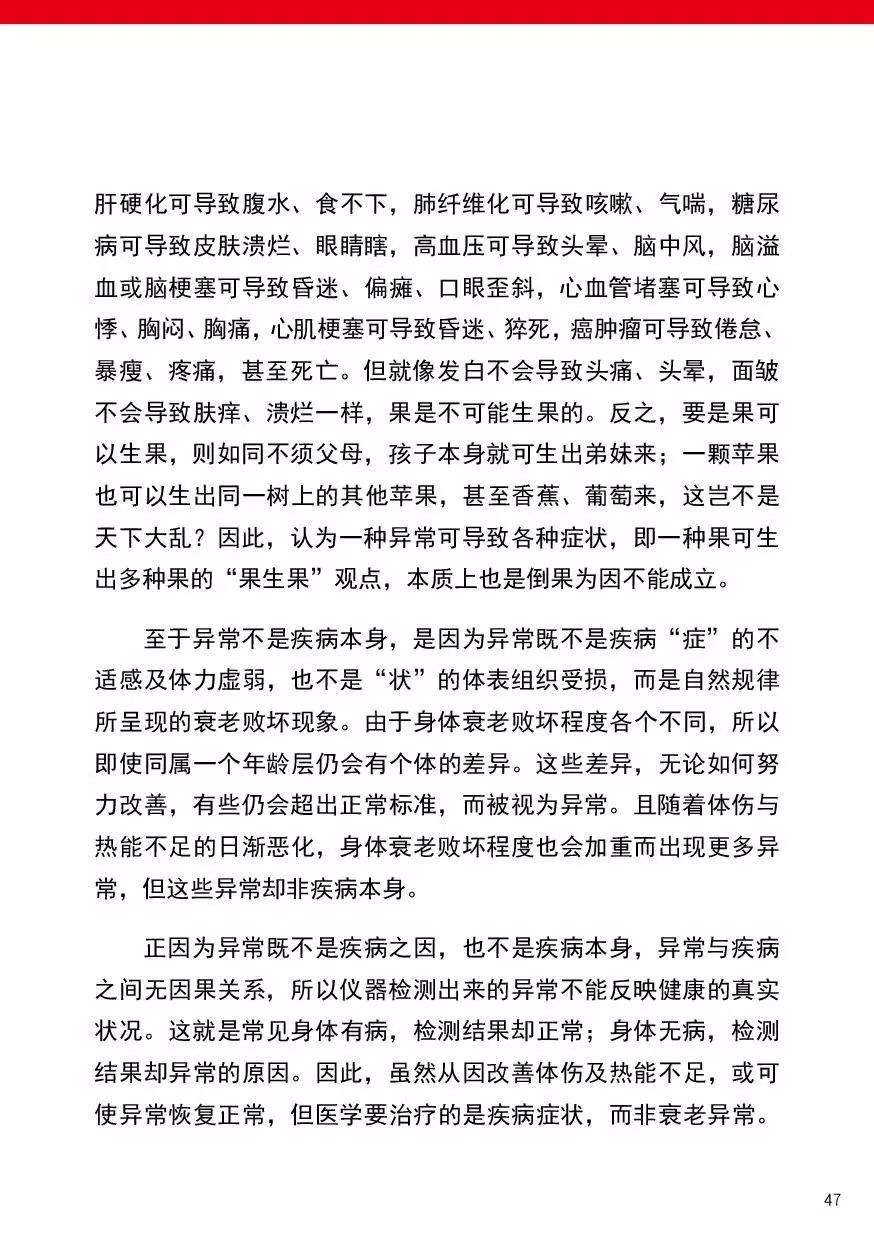 肝硬化可导致腹水、食不下，肺纤维化可导致咳嗽、气喘，糖尿病可导致皮肤溃烂、眼睛瞎，高血压可导致头晕、脑中风，脑溢血或脑梗塞可导致昏迷、偏瘫、口眼歪斜，心血管堵塞可导致心悸、胸闷、胸痛，心肌梗塞可导致昏迷、猝死，癌肿瘤可导致倦怠、暴瘦、疼痛，甚至死亡。但就像发白不会导致头痛、头晕，面皱不会导致肤痒、溃烂一样，果是不可能生果的。反之，要是果可以生果，则如同不须父母，孩子本身就可生出弟妹来；一颗苹果也可以生出同一树上的其他苹果，甚至香蕉、葡萄来，这岂不是天下大乱？因此，认为一种异常可导致各种症状，即一种果可生出多种果的“果生果”观点，本质上也是倒果为因不能成立。

至于异常不是疾病本身，是因为异常既不是疾病“症”的不适感及体力虚弱，也不是“状”的体表组织受损，而是自然规律所呈现的衰老败坏现象。由于身体衰老败坏程度各个不同，所以即使同属一个年龄层仍会有个体的差异。这些差异，无论如何努力改善，有些仍会超出正常标准，而被视为异常。且随着体伤与热能不足的日渐恶化，身体衰老败坏程度也会加重而出现更多异常，但这些异常却非疾病本身。

正因为异常既不是疾病之因，也不是疾病本身，异常与疾病之间无因果关系，所以仪器检测出来的异常不能反映健康的真实状况。这就是常见身体有病，检测结果却正常；身体无病，检测结果却异常的原因。因此，虽然从因改善体伤及热能不足，或可使异常恢复正常，但医学要治疗的是疾病症状，而非衰老异常。

47